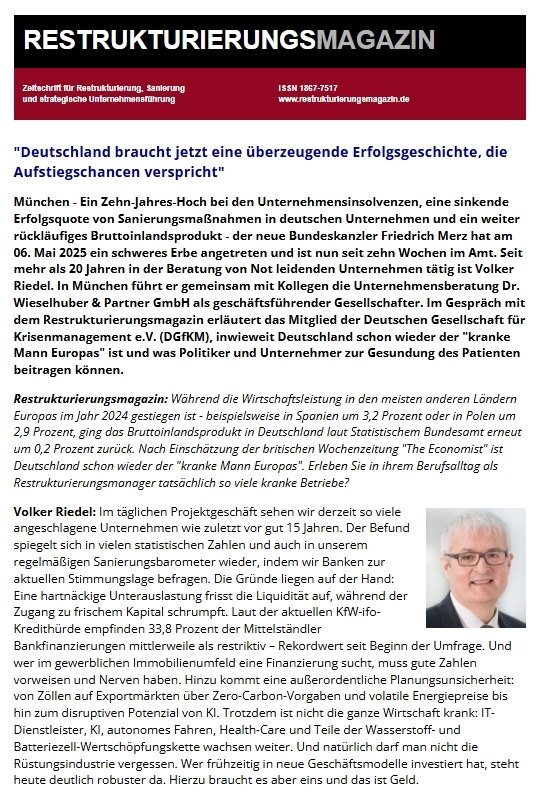 RESTRUKTURIERUNGSMAGAZIN

Zeitschrift für Restrukturierung, Sanierung und strategische Unternehmensführung

ISSN 1867-7517
www.restrukturierungsmagazin.de

"Deutschland braucht jetzt eine überzeugende Erfolgsgeschichte, die Aufstiegschancen verspricht"

München - Ein Zehn-Jahres-Hoch bei den Unternehmensinsolvenzen, eine sinkende Erfolgsquote von Sanierungsmaßnahmen in deutschen Unternehmen und ein weiter rückläufiges Bruttoinlandsprodukt - der neue Bundeskanzler Friedrich Merz hat am 06. Mai 2025 ein schweres Erbe angetreten und ist nun seit zehn Wochen im Amt. Seit mehr als 20 Jahren in der Beratung von Not leidenden Unternehmen tätig ist Volker Riedel. In München führt er gemeinsam mit Kollegen die Unternehmensberatung Dr. Wieselhuber & Partner GmbH als geschäftsführender Gesellschafter. Im Gespräch mit dem Restrukturierungsmagazin erläutert das Mitglied der Deutschen Gesellschaft für Krisenmanagement e.V. (DGfKM), inwieweit Deutschland schon wieder der "kranke Mann Europas" ist und was Politiker und Unternehmer zur Gesundung des Patienten beitragen können.

Restrukturierungsmagazin: Während die Wirtschaftsleistung in den meisten anderen Ländern Europas im Jahr 2024 gestiegen ist - beispielsweise in Spanien um 3,2 Prozent oder in Polen um 2,9 Prozent, ging das Bruttoinlandsprodukt in Deutschland laut Statistischem Bundesamt erneut um 0,2 Prozent zurück. Nach Einschätzung der britischen Wochenzeitung "The Economist" ist Deutschland schon wieder der "kranke Mann Europas". Erleben Sie in ihrem Berufsalltag als Restrukturierungsmanager tatsächlich so viele kranke Betriebe?

Volker Riedel: Im täglichen Projektgeschäft sehen wir derzeit so viele angeschlagene Unternehmen wie zuletzt vor gut 15 Jahren. Der Befund spiegelt sich in vielen statistischen Zahlen und auch in unserem regelmäßigen Sanierungsbarometer wieder, indem wir Banken zur aktuellen Stimmungslage befragen. Die Gründe liegen auf der Hand: Eine hartnäckige Unterauslastung frisst die Liquidität auf, während der Zugang zu frischem Kapital schrumpft. Laut der aktuellen KfW-ifo-Kredithürde empfinden 33,8 Prozent der Mittelständler Bankfinanzierungen mittlerweile als restriktiv – Rekordwert seit Beginn der Umfrage. Und wer im gewerblichen Immobilienumfeld eine Finanzierung sucht, muss gute Zahlen vorweisen und Nerven haben. Hinzu kommt eine außerordentliche Planungsunsicherheit: von Zöllen auf Exportmärkten über Zero-Carbon-Vorgaben und volatile Energiepreise bis hin zum disruptiven Potenzial von KI. Trotzdem ist nicht die ganze Wirtschaft krank: IT-Dienstleister, KI, autonomes Fahren, Health-Care und Teile der Wasserstoff- und Batteriezell-Wertschöpfungskette wachsen weiter. Und natürlich darf man nicht die Rüstungsindustrie vergessen. Wer frühzeitig in neue Geschäftsmodelle investiert hat, steht heute deutlich robuster da. Hierzu braucht es aber eins und das ist Geld.